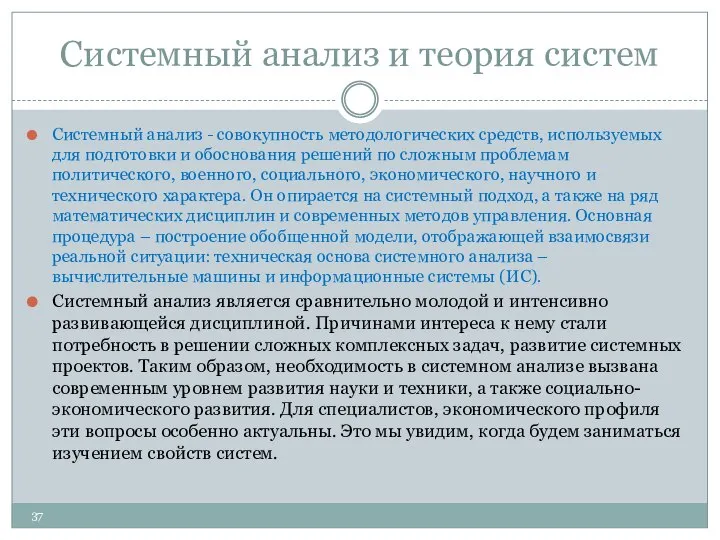 Системный анализ и теория систем

Системный анализ - совокупность методологических средств, используемых для подготовки и обоснования решений по сложным проблемам политического, военного, социального, экономического, научного и технического характера. Он опирается на системный подход, а также на ряд математических дисциплин и современных методов управления. Основная процедура – построение обобщенной модели, отображающей взаимосвязи реальной ситуации: техническая основа системного анализа – вычислительные машины и информационные системы (ИС).

Системный анализ является сравнительно молодой и интенсивно развивающейся дисциплиной. Причинами интереса к нему стали потребность в решении сложных комплексных задач, развитие системных проектов. Таким образом, необходимость в системном анализе вызвана современным уровнем развития науки и техники, а также социально-экономического развития. Для специалистов, экономического профиля эти вопросы особенно актуальны. Это мы увидим, когда будем заниматься изучением свойств систем.

37